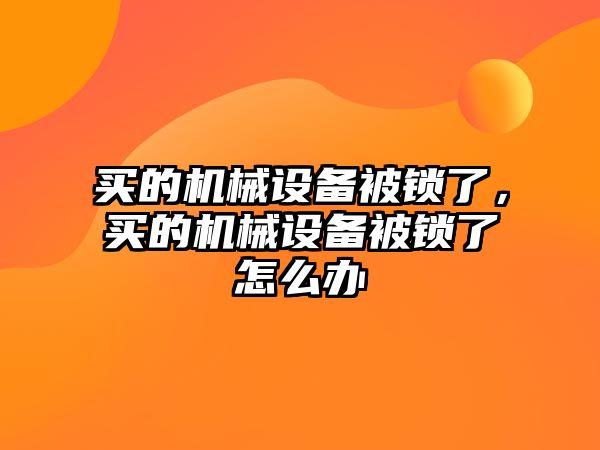 买的机械设备被锁了，买的机械设备被锁了怎么办